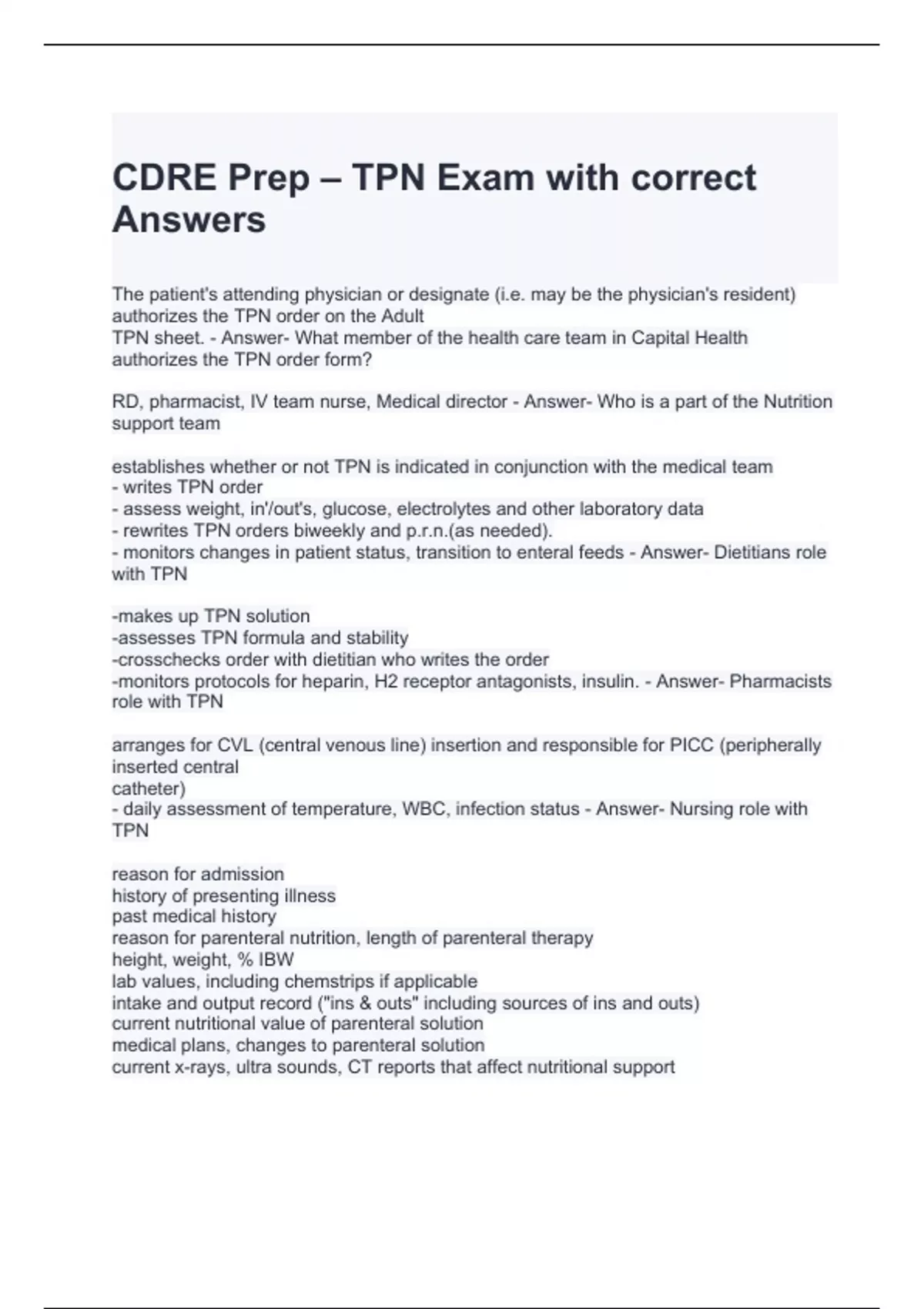 CDRE Prep – TPN Exam with correct Answers

The patient's attending physician or designate (i.e. may be the physician's resident) authorizes the TPN order on the Adult TPN sheet. - Answer- What member of the health care team in Capital Health authorizes the TPN order form?

RD, pharmacist, IV team nurse, Medical director - Answer- Who is a part of the Nutrition support team

establishes whether or not TPN is indicated in conjunction with the medical team
- writes TPN order
- assess weight, in'/out's, glucose, electrolytes and other laboratory data
- rewrites TPN orders biweekly and p.r.n.(as needed).
- monitors changes in patient status, transition to enteral feeds - Answer- Dietitians role with TPN

-makes up TPN solution
-assesses TPN formula and stability
-crosschecks order with dietitian who writes the order
-monitors protocols for heparin, H2 receptor antagonists, insulin. - Answer- Pharmacists role with TPN

arranges for CVL (central venous line) insertion and responsible for PICC (peripherally inserted central catheter)
- daily assessment of temperature, WBC, infection status - Answer- Nursing role with TPN

reason for admission
history of presenting illness
past medical history
reason for parenteral nutrition, length of parenteral therapy
height, weight, % IBW
lab values, including chemstrips if applicable
intake and output record ("ins & outs" including sources of ins and outs)
current nutritional value of parenteral solution
medical plans, changes to parenteral solution
current x-rays, ultra sounds, CT reports that affect nutritional support